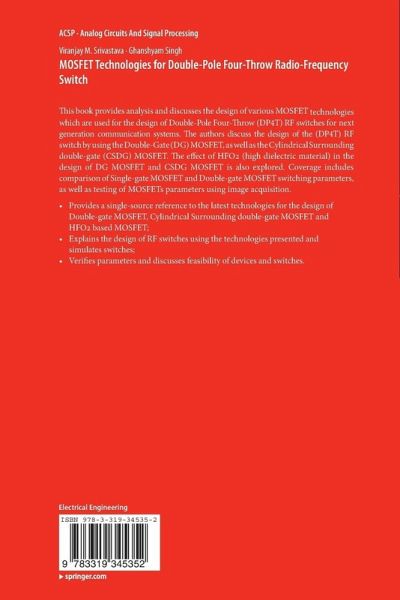 ACSP · Analog Circuits And Signal Processing

Viranjay M. Srivastava · Ghanshyam Singh

MOSFET Technologies for Double-Pole Four-Throw Radio-Frequency Switch

This book provides analysis and discusses the design of various MOSFET technologies which are used for the design of Double-Pole Four-Throw (DP4T) RF switches for next generation communication systems. The authors discuss the design of the (DP4T) RF switch by using the Double-Gate (DG) MOSFET, as well as the Cylindrical Surrounding double-gate (CSDG) MOSFET. The effect of $HFO_2$ (high dielectric material) in the design of DG MOSFET and CSDG MOSFET is also explored. Coverage includes comparison of Single-gate MOSFET and Double-gate MOSFET switching parameters, as well as testing of MOSFETs parameters using image acquisition.

• Provides a single-source reference to the latest technologies for the design of Double-gate MOSFET, Cylindrical Surrounding double-gate MOSFET and $HFO_2$ based MOSFET;
• Explains the design of RF switches using the technologies presented and simulates switches;
• Verifies parameters and discusses feasibility of devices and switches.

Electrical Engineering

ISBN 978-3-319-34535-2

9 783319 345352

▸ springer.com